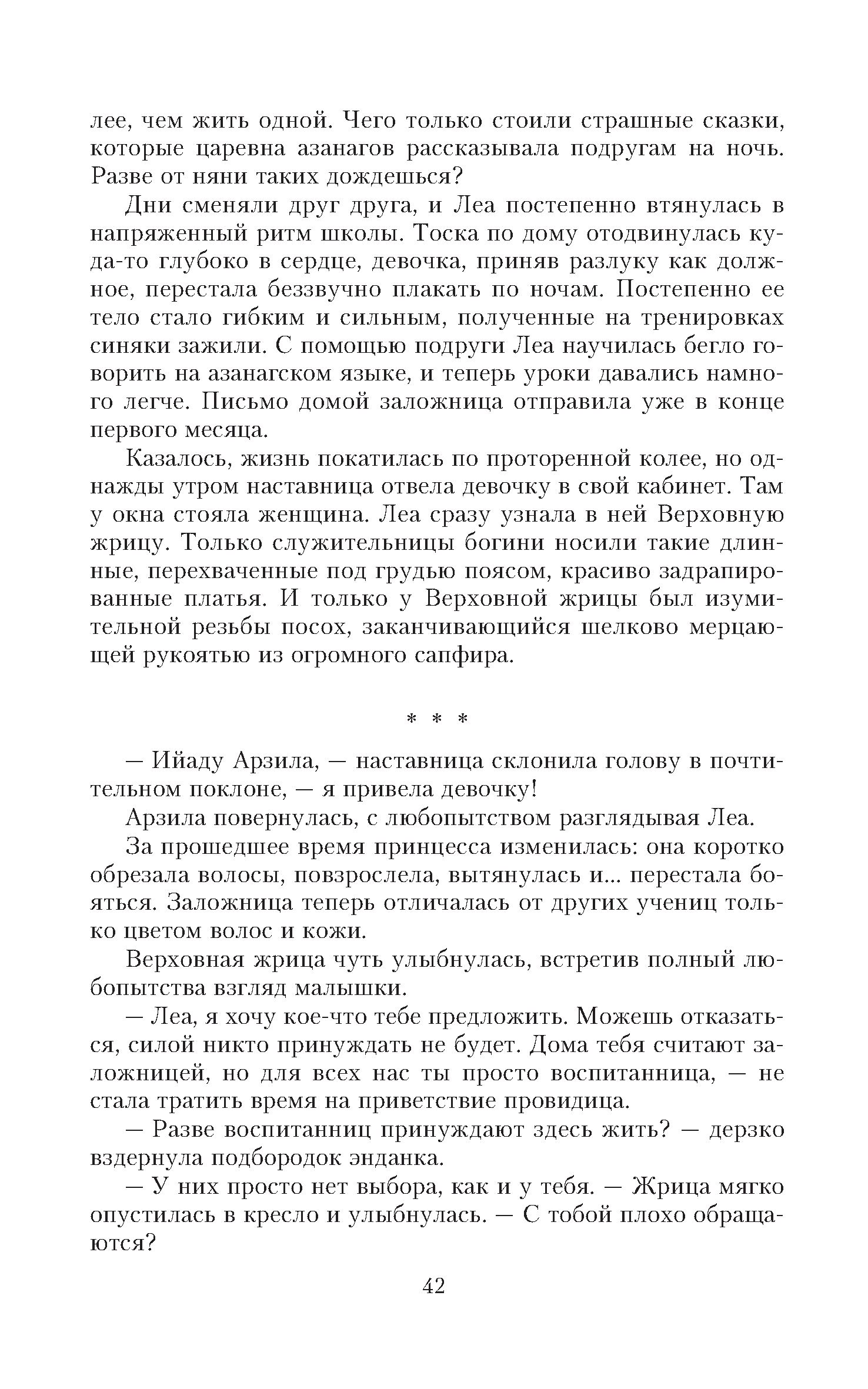 лее, чем жить одной. Чего только стоили страшные сказки, которые царевна азанагов рассказывала подругам на ночь. Разве от няни таких дождешься?

Дни сменяли друг друга, и Леа постепенно втянулась в напряженный ритм школы. Тоска по дому отодвинулась куда-то глубоко в сердце, девочка, приняв разлуку как должное, перестала беззвучно плакать по ночам. Постепенно ее тело стало гибким и сильным, полученные на тренировках синяки зажили. С помощью подруги Леа научилась бегло говорить на азанагском языке, и теперь уроки давались намного легче. Письмо домой заложница отправила уже в конце первого месяца.

Казалось, жизнь покатилась по проторенной колее, но однажды утром наставница отвела девочку в свой кабинет. Там у окна стояла женщина. Леа сразу узнала в ней Верховную жрицу. Только служительницы богини носили такие длинные, перехваченные под грудью поясом, красиво задрапированные платья. И только у Верховной жрицы был изумительной резьбы посох, заканчивающийся шелково мерцающей рукоятью из огромного сапфира.

* * *

— Ийаду Арзила, — наставница склонила голову в почтительном поклоне, — я привела девочку!

Арзила повернулась, с любопытством разглядывая Леа.

За прошедшее время принцесса изменилась: она коротко обрезала волосы, повзрослела, вытянулась и... перестала бояться. Заложница теперь отличалась от других учениц только цветом волос и кожи.

Верховная жрица чуть улыбнулась, встретив полный любопытства взгляд малышки.

— Леа, я хочу кое-что тебе предложить. Можешь отказаться, силой никто принуждать не будет. Дома тебя считают заложницей, но для всех нас ты просто воспитанница, — не стала тратить время на приветствие провидица.

— Разве воспитанниц принуждают здесь жить? — дерзко вздернула подбородок энданка.

— У них просто нет выбора, как и у тебя. — Жрица мягко опустилась в кресло и улыбнулась. — С тобой плохо обращаются?

42